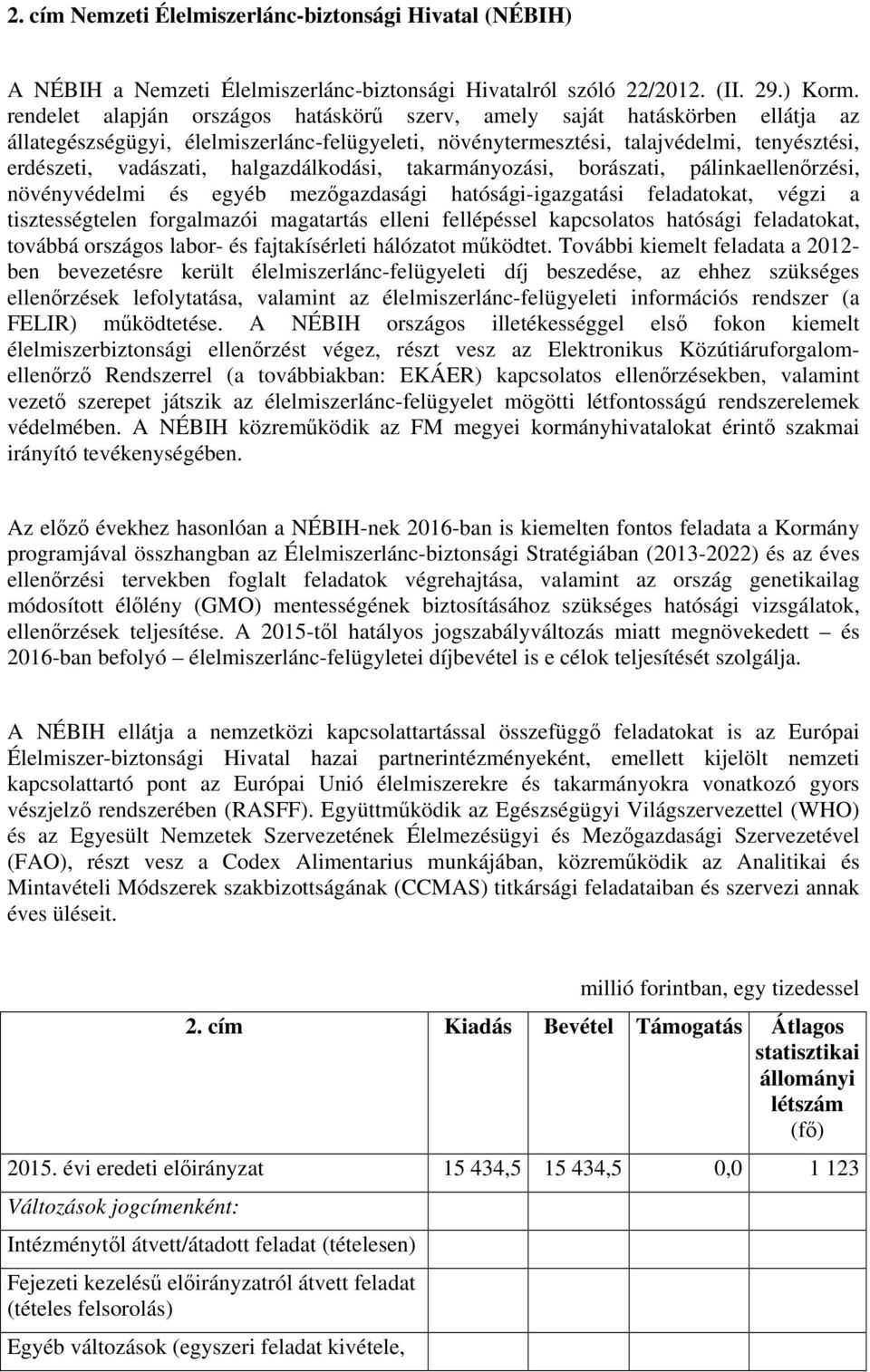 2. cím Nemzeti Élelmiszerlánc-biztonsági Hivatal (NÉBIH)

A NÉBIH a Nemzeti Élelmiszerlánc-biztonsági Hivatalról szóló 22/2012. (II. 29.) Korm. rendelet alapján országos hatáskörű szerv, amely saját hatáskörben ellátja az állategészségügyi, élelmiszerlánc-felügyeleti, növénytermesztési, talajvédelmi, tenyésztési, erdészeti, vadászati, halgazdálkodási, takarmányozási, borászati, pálinkaellenőrzési, növényvédelmi és egyéb mezőgazdasági hatósági-igazgatási feladatokat, végzi a tisztességtelen forgalmazói magatartás elleni fellépéssel kapcsolatos hatósági feladatokat, továbbá országos labor- és fajtakísérleti hálózatot működtet. További kiemelt feladata a 2012-ben bevezetésre került élelmiszerlánc-felügyeleti díj beszedése, az ehhez szükséges ellenőrzések lefolytatása, valamint az élelmiszerlánc-felügyeleti információs rendszer (a FELIR) működtetése. A NÉBIH országos illetékességgel első fokon kiemelt élelmiszerbiztonsági ellenőrzést végez, részt vesz az Elektronikus Közútiáruforgalom-ellenőrző Rendszerrel (a továbbiakban: EKÁER) kapcsolatos ellenőrzésekben, valamint vezető szerepet játszik az élelmiszerlánc-felügyelet mögötti létfontosságú rendszerelemek védelmében. A NÉBIH közreműködik az FM megyei kormányhivatalokat érintő szakmai irányító tevékenységében.

Az előző évekhez hasonlóan a NÉBIH-nek 2016-ban is kiemelten fontos feladata a Kormány programjával összhangban az Élelmiszerlánc-biztonsági Stratégiában (2013-2022) és az éves ellenőrzési tervekben foglalt feladatok végrehajtása, valamint az ország genetikailag módosított élőlény (GMO) mentességének biztosításához szükséges hatósági vizsgálatok, ellenőrzések teljesítése. A 2015-től hatályos jogszabályváltozás miatt megnövekedett – és 2016-ban befolyó – élelmiszerlánc-felügyletei díjbevétel is e célok teljesítését szolgálja.

A NÉBIH ellátja a nemzetközi kapcsolattartással összefüggő feladatokat is az Európai Élelmiszer-biztonsági Hivatal hazai partnerintézményeként, emellett kijelölt nemzeti kapcsolattartó pont az Európai Unió élelmiszerekre és takarmányokra vonatkozó gyors vészjelző rendszerében (RASFF). Együttműködik az Egészségügyi Világszervezettel (WHO) és az Egyesült Nemzetek Szervezetének Élelmezésügyi és Mezőgazdasági Szervezetével (FAO), részt vesz a Codex Alimentarius munkájában, közreműködik az Analitikai és Mintavételi Módszerek szakbizottságának (CCMAS) titkársági feladataiban és szervezi annak éves üléseit.

millió forintban, egy tizedessel

| 2. cím | Kiadás | Bevétel | Támogatás | Átlagos statisztikai állományi létszám (fő) |
|---|---|---|---|---|
| 2015. évi eredeti előirányzat | 15 434,5 | 15 434,5 | 0,0 | 1 123 |
| Változások jogcímenként: | | | | |
| Intézménytől átvett/átadott feladat (tételesen) | | | | |
| Fejezeti kezelésű előirányzatról átvett feladat (tételes felsorolás) | | | | |
| Egyéb változások (egyszeri feladat kivétele, | | | | |